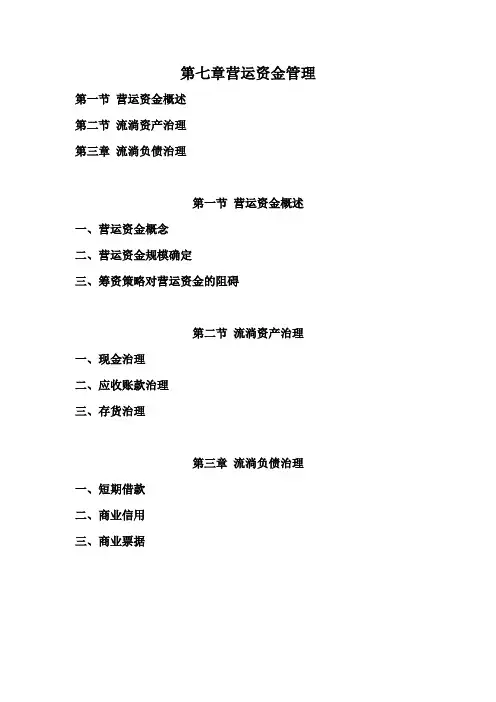 第七章营运资金管理

第一节 营运资金概述

第二节 流淌资产治理

第三章 流淌负债治理

第一节 营运资金概述

一、营运资金概念

二、营运资金规模确定

三、筹资策略对营运资金的阻碍

第二节 流淌资产治理

一、现金治理

二、应收账款治理

三、存货治理

第三章 流淌负债治理

一、短期借款

二、商业信用

三、商业票据